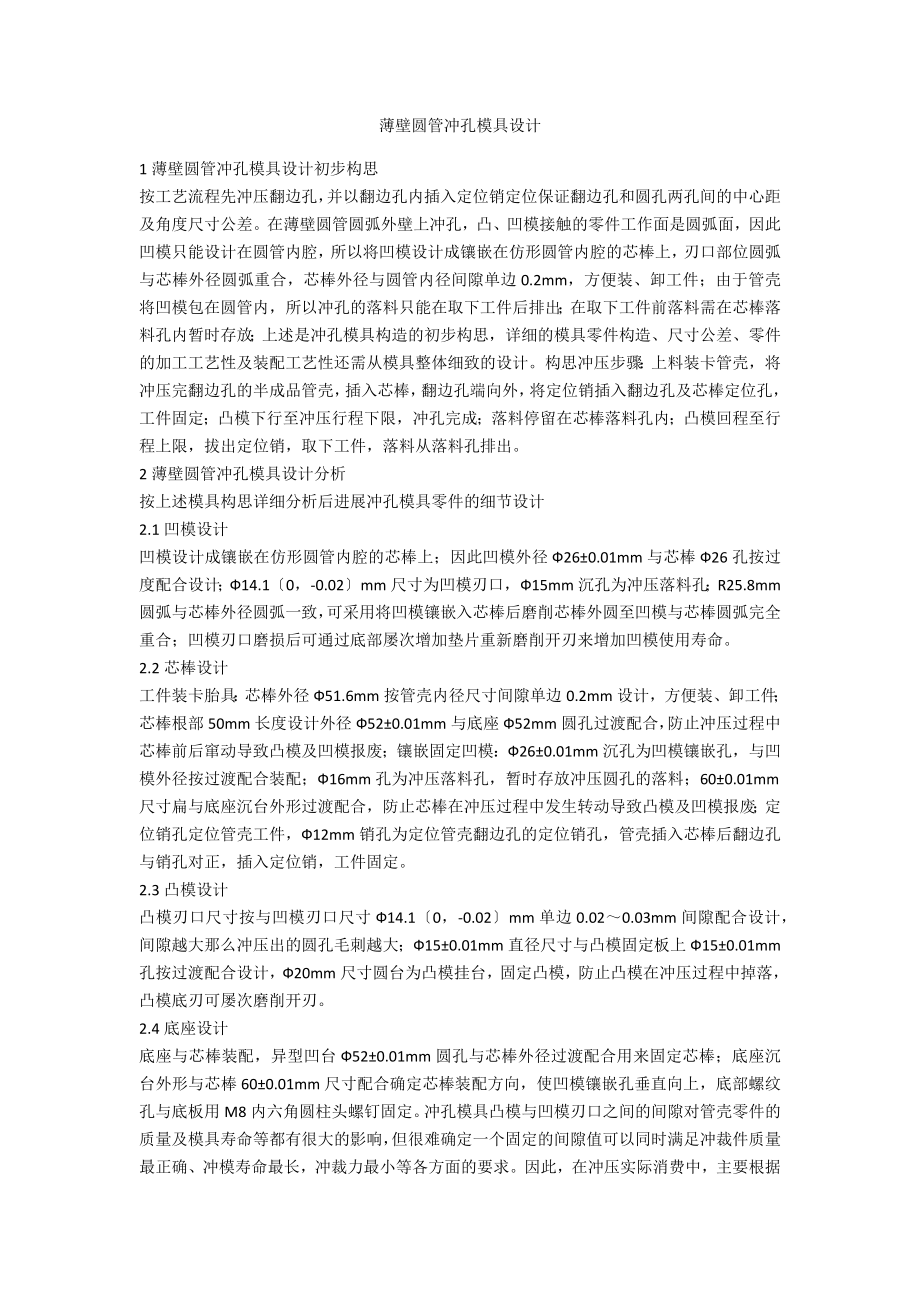 薄壁圆管冲孔模具设计

1 薄壁圆管冲孔模具设计初步构思

按工艺流程先冲压翻边孔，并以翻边孔内插入定位销定位保证翻边孔和圆孔两孔间的中心距及角度尺寸公差。在薄壁圆管圆弧外壁上冲孔，凸、凹模接触的零件工作面是圆弧面，因此凹模只能设计在圆管内腔，所以将凹模设计成镶嵌在仿形圆管内腔的芯棒上，刃口部位圆弧与芯棒外径圆弧重合，芯棒外径与圆管内径间隙单边 0.2mm，方便装、卸工件；由于管壳将凹模包在圆管内，所以冲孔的落料只能在取下工件后排出；在取下工件前落料需在芯棒落料孔内暂时存放；上述是冲孔模具构造的初步构思，详细的模具零件构造、尺寸公差、零件的加工工艺性及装配工艺性还需从模具整体细致的设计。构思冲压步骤：上料装卡管壳，将冲压完翻边孔的半成品管壳，插入芯棒，翻边孔端向外，将定位销插入翻边孔及芯棒定位孔，工件固定；凸模下行至冲压行程下限，冲孔完成；落料停留在芯棒落料孔内；凸模回程至行程上限，拔出定位销，取下工件，落料从落料孔排出。

2 薄壁圆管冲孔模具设计分析

按上述模具构思详细分析后进展冲孔模具零件的细节设计

2.1 凹模设计

凹模设计成镶嵌在仿形圆管内腔的芯棒上；因此凹模外径 Φ26±0.01mm 与芯棒 Φ26 孔按过度配合设计；Φ14.1〔0，-0.02〕mm 尺寸为凹模刃口，Φ15mm 沉孔为冲压落料孔；R25.8mm 圆弧与芯棒外径圆弧一致，可采用将凹模镶嵌入芯棒后磨削芯棒外圆至凹模与芯棒圆弧完全重合；凹模刃口磨损后可通过底部屡次增加垫片重新磨削开刃来增加凹模使用寿命。

2.2 芯棒设计

工件装卡胎具：芯棒外径 Φ51.6mm 按管壳内径尺寸间隙单边 0.2mm 设计，方便装、卸工件；芯棒根部 50mm 长度设计外径 Φ52±0.01mm 与底座 Φ52mm 圆孔过渡配合，防止冲压过程中芯棒前后窜动导致凸模及凹模报废；镶嵌固定凹模：Φ26±0.01mm 沉孔为凹模镶嵌孔，与凹模外径按过渡配合装配；Φ16mm 孔为冲压落料孔，暂时存放冲压圆孔的落料；60±0.01mm 尺寸扁与底座沉台外形过渡配合，防止芯棒在冲压过程中发生转动导致凸模及凹模报废；定位销孔定位管壳工件，Φ12mm 销孔为定位管壳翻边孔的定位销孔，管壳插入芯棒后翻边孔与销孔对正，插入定位销，工件固定。

2.3 凸模设计

凸模刃口尺寸按与凹模刃口尺寸 Φ14.1〔0，-0.02〕mm 单边 0.02～0.03mm 间隙配合设计，间隙越大那么冲压出的圆孔毛刺越大；Φ15±0.01mm 直径尺寸与凸模固定板上 Φ15±0.01mm 孔按过渡配合设计，Φ20mm 尺寸圆台为凸模挂台，固定凸模，防止凸模在冲压过程中掉落，凸模底刃可屡次磨削开刃。

2.4 底座设计

底座与芯棒装配，异型凹台 Φ52±0.01mm 圆孔与芯棒外径过渡配合用来固定芯棒；底座沉台外形与芯棒 60±0.01mm 尺寸配合确定芯棒装配方向，使凹模镶嵌孔垂直向上，底部螺纹孔与底板用 M8 内六角圆柱头螺钉固定。冲孔模具凸模与凹模刃口之间的间隙对管壳零件的质量及模具寿命等都有很大的影响，但很难确定一个固定的间隙值可以同时满足冲裁件质量最正确、冲模寿命最长，冲裁力最小等各方面的要求。因此，在冲压实际消费中，主要根据